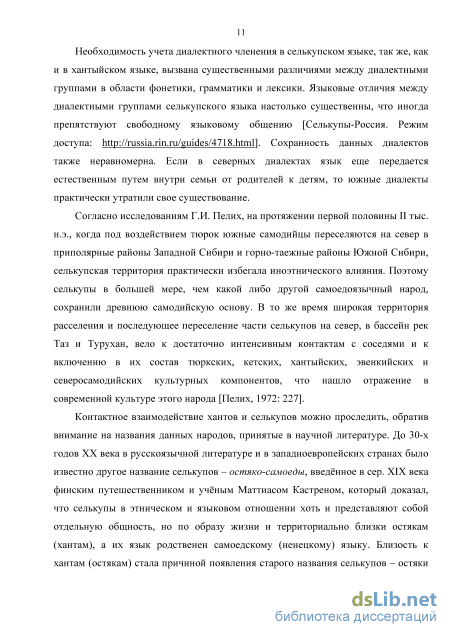 11

Необходимость учета диалектного членения в селькупском языке, так же, как и в хантыйском языке, вызвана существенными различиями между диалектными группами в области фонетики, грамматики и лексики. Языковые отличия между диалектными группами селькупского языка настолько существенны, что иногда препятствуют свободному языковому общению [Селькупы-Россия. Режим доступа: http://russia.rin.ru/guides/4718.html]. Сохранность данных диалектов также неравномерна. Если в северных диалектах язык еще передается естественным путем внутри семьи от родителей к детям, то южные диалекты практически утратили свое существование.

Согласно исследованиям Г.И. Пелих, на протяжении первой половины II тыс. н.э., когда под воздействием тюрок южные самодийцы переселяются на север в приполярные районы Западной Сибири и горно-таежные районы Южной Сибири, селькупская территория практически избегала иноэтнического влияния. Поэтому селькупы в большей мере, чем какой либо другой самоедоязычный народ, сохранили древнюю самодийскую основу. В то же время широкая территория расселения и последующее переселение части селькупов на север, в бассейн рек Таз и Турухан, вело к достаточно интенсивным контактам с соседями и к включению в их состав тюркских, кетских, хантыйских, эвенкийских и северосамодийских культурных компонентов, что нашло отражение в современной культуре этого народа [Пелих, 1972: 227].

Контактное взаимодействие хантов и селькупов можно проследить, обратив внимание на названия данных народов, принятые в научной литературе. До 30-х годов XX века в русскоязычной литературе и в западноевропейских странах было известно другое название селькупов – остяко-самоеды, введённое в сер. XIX века финским путешественником и учёным Маттиасом Кастреном, который доказал, что селькупы в этническом и языковом отношении хоть и представляют собой отдельную общность, но по образу жизни и территориально близки остякам (хантам), а их язык родственен самоедскому (ненецкому) языку. Близость к хантам (остякам) стала причиной появления старого названия селькупов – остяки

dsLib.net
библиотека диссертаций